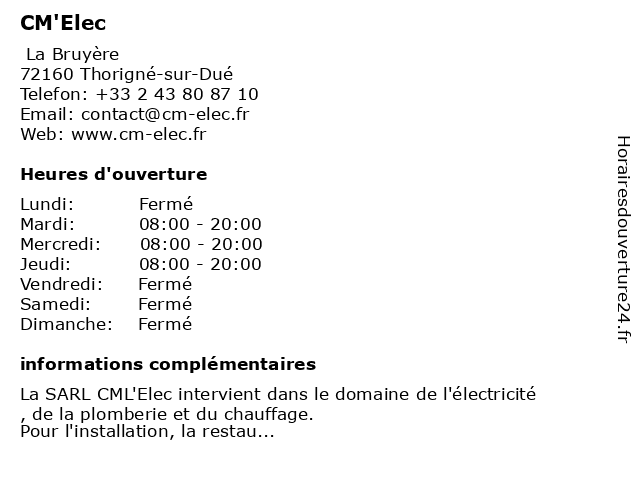 CM'Elec

La Bruyère
72160 Thorigné-sur-Dué
Telefon: +33 2 43 80 87 10
Email: contact@cm-elec.fr
Web: www.cm-elec.fr

Heures d'ouverture

Lundi: Fermé
Mardi: 08:00 - 20:00
Mercredi: 08:00 - 20:00
Jeudi: 08:00 - 20:00
Vendredi: Fermé
Samedi: Fermé
Dimanche: Fermé

informations complémentaires

La SARL CML'Elec intervient dans le domaine de l'électricité
, de la plomberie et du chauffage.
Pour l'installation, la restau...

Horairesdouverture24.fr